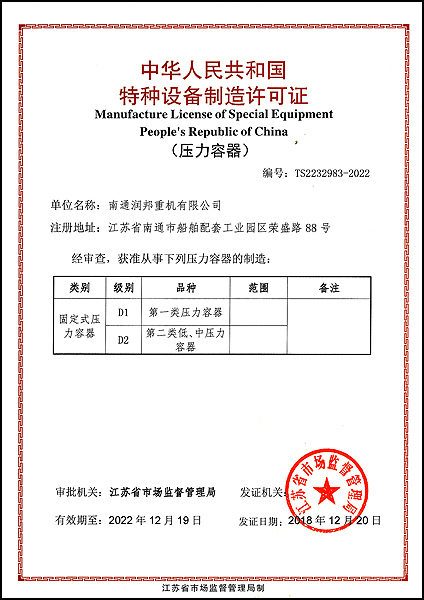 中华人民共和国
特种设备制造许可证
Manufacture License of Special Equipment
People's Republic of China
（压力容器）

编号：TS2232983-2022

单位名称：南通润邦重机有限公司

注册地址：江苏省南通市船舶配套工业园区荣盛路 88 号

经审查，获准从事下列压力容器的制造：

| 类别 | 级别 | 品种 | 范围 | 备注 |
|---|---|---|---|---|
| 固定式压力容器 | D1 | 第一类压力容器 | | |
| | D2 | 第二类低、中压力容器 | | |

审批机关：江苏省市场监督管理局

发证机关：

江苏省市场监督管理局

有效期至：2022 年 12 月 19 日

发证日期：2018 年 12 月 20 日

江苏省市场监督管理局制